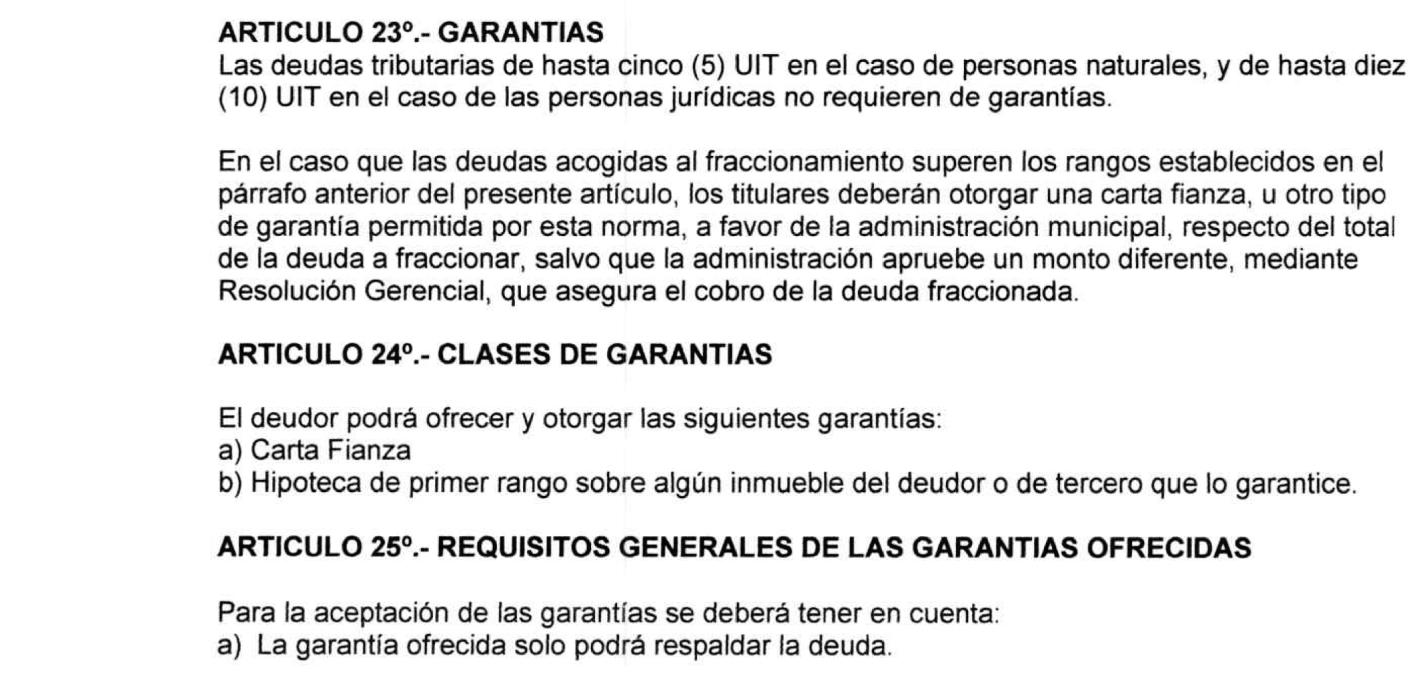 ARTICULO 23º.- GARANTIAS
Las deudas tributarias de hasta cinco (5) UIT en el caso de personas naturales, y de hasta diez (10) UIT en el caso de las personas jurídicas no requieren de garantías.

En el caso que las deudas acogidas al fraccionamiento superen los rangos establecidos en el párrafo anterior del presente artículo, los titulares deberán otorgar una carta fianza, u otro tipo de garantía permitida por esta norma, a favor de la administración municipal, respecto del total de la deuda a fraccionar, salvo que la administración apruebe un monto diferente, mediante Resolución Gerencial, que asegura el cobro de la deuda fraccionada.

ARTICULO 24º.- CLASES DE GARANTIAS

El deudor podrá ofrecer y otorgar las siguientes garantías:
a) Carta Fianza
b) Hipoteca de primer rango sobre algún inmueble del deudor o de tercero que lo garantice.

ARTICULO 25º.- REQUISITOS GENERALES DE LAS GARANTIAS OFRECIDAS

Para la aceptación de las garantías se deberá tener en cuenta:
a) La garantía ofrecida solo podrá respaldar la deuda.